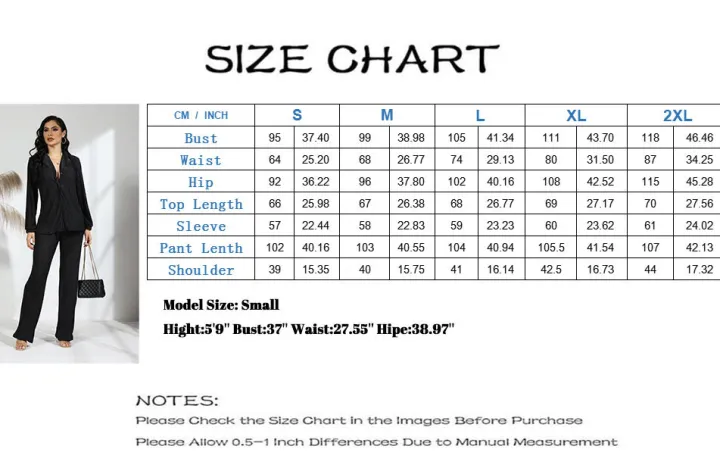 SIZE CHART

| CM / INCH | S | | M | | L | | XL | | 2XL | |
|---|---|---|---|---|---|---|---|---|---|---|
| Bust | 95 | 37.40 | 99 | 38.98 | 105 | 41.34 | 111 | 43.70 | 118 | 46.46 |
| Waist | 64 | 25.20 | 68 | 26.77 | 74 | 29.13 | 80 | 31.50 | 87 | 34.25 |
| Hip | 92 | 36.22 | 96 | 37.80 | 102 | 40.16 | 108 | 42.52 | 115 | 45.28 |
| Top Length | 66 | 25.98 | 67 | 26.38 | 68 | 26.77 | 69 | 27.17 | 70 | 27.56 |
| Sleeve | 57 | 22.44 | 58 | 22.83 | 59 | 23.23 | 60 | 23.62 | 61 | 24.02 |
| Pant Lenth | 102 | 40.16 | 103 | 40.55 | 104 | 40.94 | 105.5 | 41.54 | 107 | 42.13 |
| Shoulder | 39 | 15.35 | 40 | 15.75 | 41 | 16.14 | 42.5 | 16.73 | 44 | 17.32 |

Model Size: Small
Hight:5'9" Bust:37" Waist:27.55" Hipe:38.97"

NOTES:
Please Check the Size Chart in the Images Before Purchase
Please Allow 0.5-1 Inch Differences Due to Manual Measurement